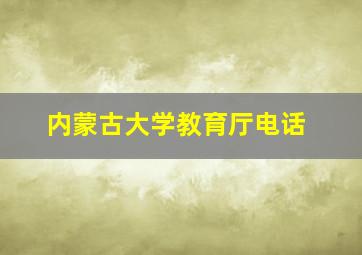 内蒙古大学教育厅电话